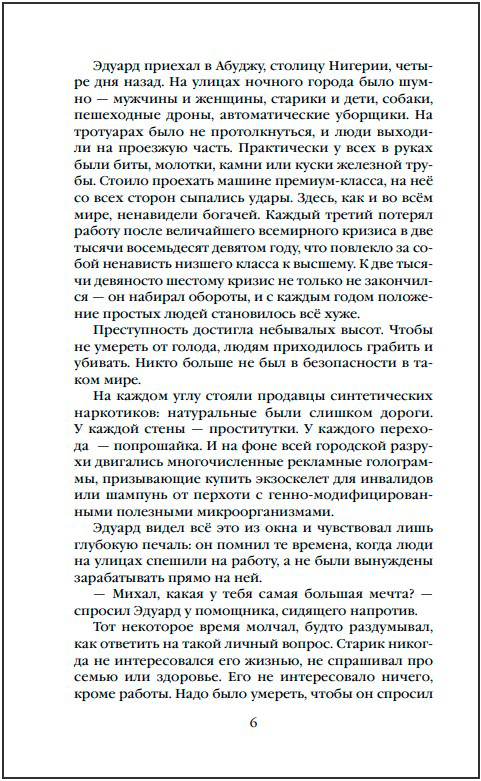 Эдуард приехал в Абуджу, столицу Нигерии, четыре дня назад. На улицах ночного города было шумно — мужчины и женщины, старики и дети, собаки, пешеходные дроны, автоматические уборщики. На тротуарах было не протолкнуться, и люди выходили на проезжую часть. Практически у всех в руках были биты, молотки, камни или куски железной трубы. Стоило проехать машине премиум-класса, на неё со всех сторон сыпались удары. Здесь, как и во всём мире, ненавидели богачей. Каждый третий потерял работу после величайшего всемирного кризиса в две тысячи восемьдесят девятом году, что повлекло за собой ненависть низшего класса к высшему. К две тысячи девяносто шестому кризис не только не закончился — он набирал обороты, и с каждым годом положение простых людей становилось всё хуже.

Преступность достигла небывалых высот. Чтобы не умереть от голода, людям приходилось грабить и убивать. Никто больше не был в безопасности в таком мире.

На каждом углу стояли продавцы синтетических наркотиков: натуральные были слишком дороги. У каждой стены — проститутки. У каждого перехода — попрошайка. И на фоне всей городской разрухи двигались многочисленные рекламные голограммы, призывающие купить экзоскелет для инвалидов или шампунь от перхоти с генно-модифицированными полезными микроорганизмами.

Эдуард видел всё это из окна и чувствовал лишь глубокую печаль: он помнил те времена, когда люди на улицах спешили на работу, а не были вынуждены зарабатывать прямо на ней.

— Михал, какая у тебя самая большая мечта? — спросил Эдуард у помощника, сидящего напротив.

Тот некоторое время молчал, будто раздумывал, как ответить на такой личный вопрос. Старик никогда не интересовался его жизнью, не спрашивал про семью или здоровье. Его не интересовало ничего, кроме работы. Надо было умереть, чтобы он спросил

6